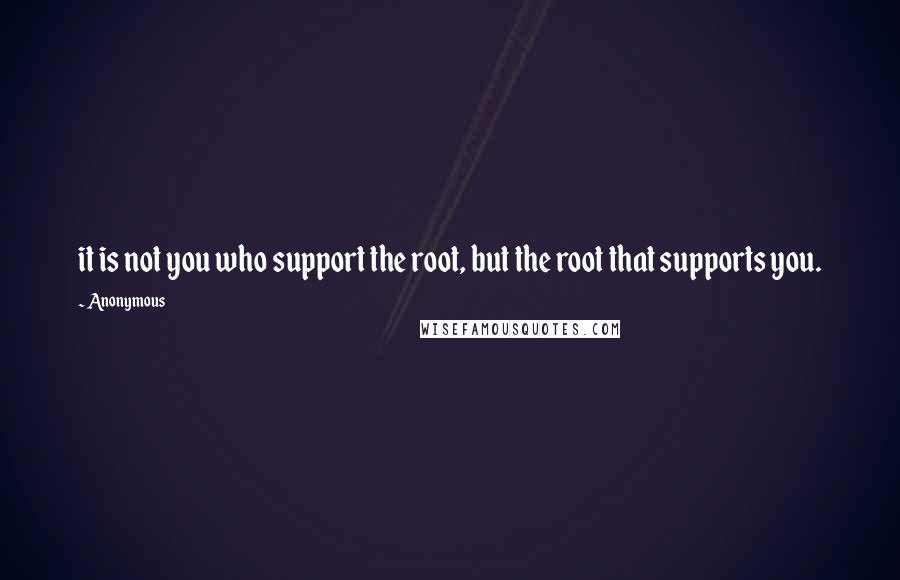 it is not you who support the root, but the root that supports you.

~ Anonymous

WISEFAMOUSQUOTES.COM